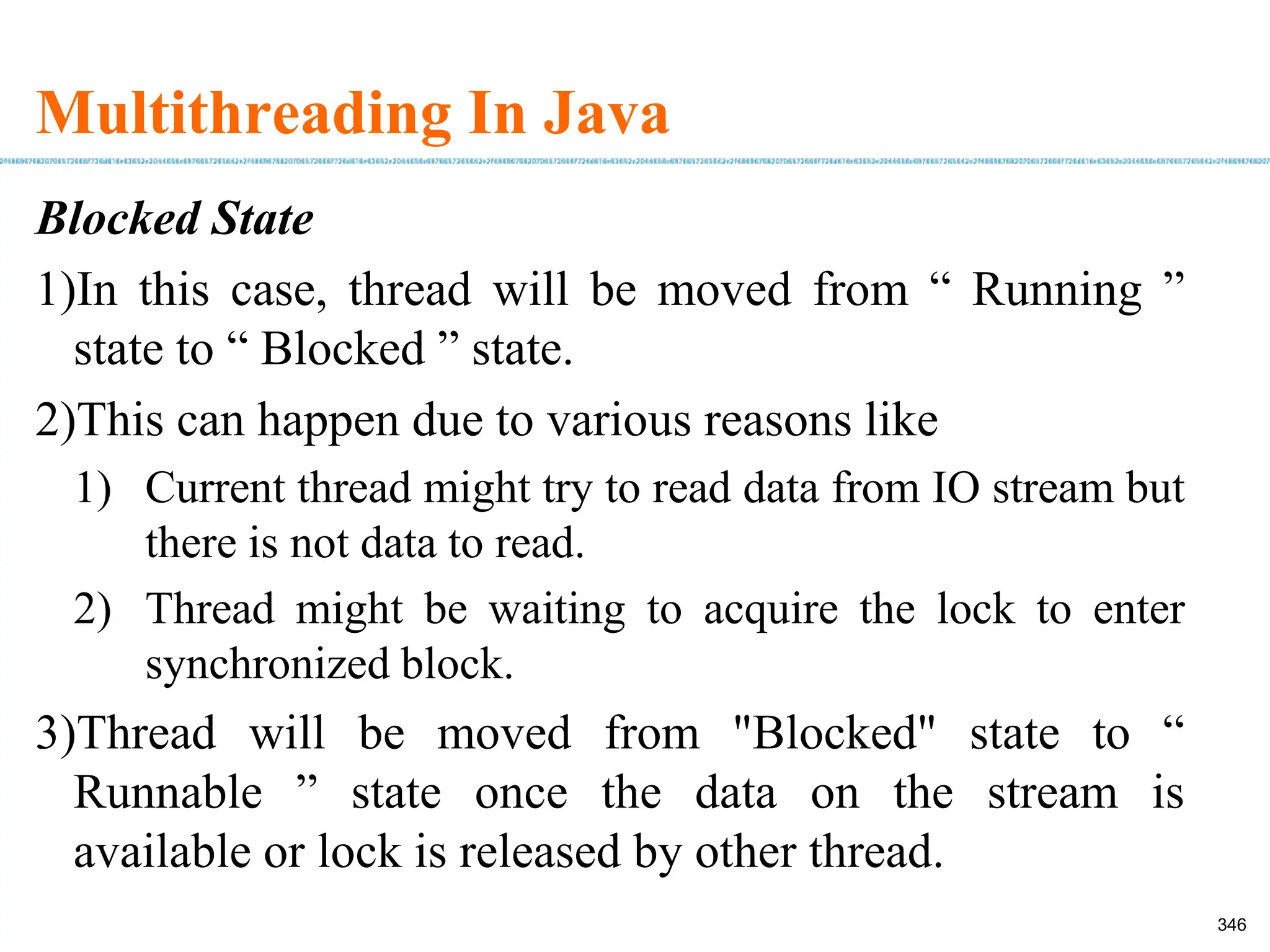 Multithreading In Java

Blocked State

1)In this case, thread will be moved from “ Running ” state to “ Blocked ” state.

2)This can happen due to various reasons like

1) Current thread might try to read data from IO stream but there is not data to read.

2) Thread might be waiting to acquire the lock to enter synchronized block.

3)Thread will be moved from "Blocked" state to “ Runnable ” state once the data on the stream is available or lock is released by other thread.

346